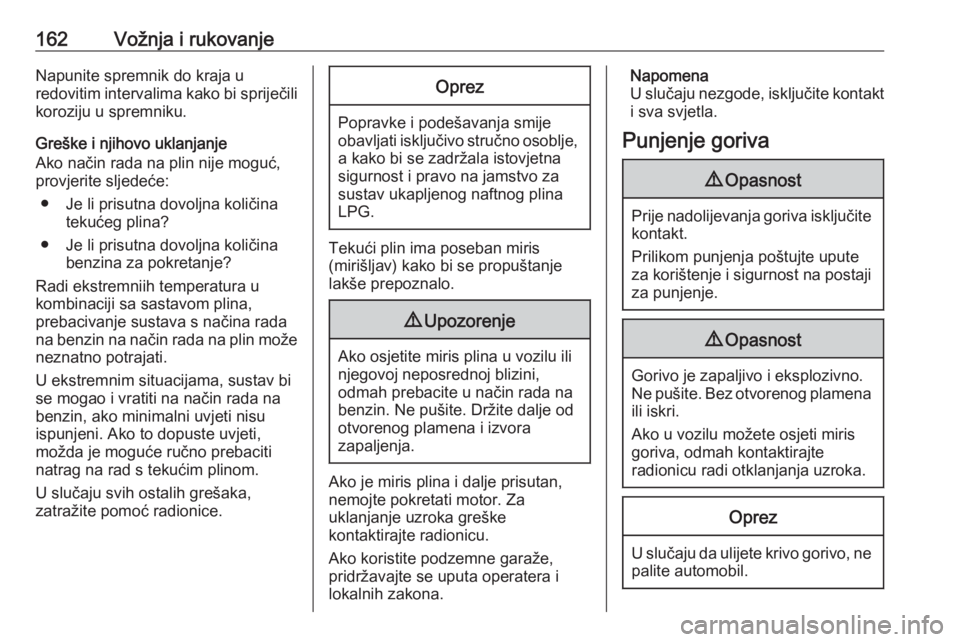 162 Vožnja i rukovanje

Napunite spremnik do kraja u redovitim intervalima kako bi spriječili koroziju u spremniku.

Greške i njihovo uklanjanje
Ako način rada na plin nije moguć, provjerite sljedeće:

● Je li prisutna dovoljna količina tekućeg plina?

● Je li prisutna dovoljna količina benzina za pokretanje?

Radi ekstremniih temperatura u kombinaciji sa sastavom plina, prebacivanje sustava s načina rada na benzin na način rada na plin može neznatno potrajati.

U ekstremnim situacijama, sustav bi se mogao i vratiti na način rada na benzin, ako minimalni uvjeti nisu ispunjeni. Ako to dopuste uvjeti, možda je moguće ručno prebaciti natrag na rad s tekućim plinom.

U slučaju svih ostalih grešaka, zatražite pomoć radionice.

Oprez

Popravke i podešavanja smije obavljati isključivo stručno osoblje, a kako bi se zadržala istovjetna sigurnost i pravo na jamstvo za sustav ukapljenog naftnog plina LPG.

Tekući plin ima poseban miris (mirišljav) kako bi se propuštanje lakše prepoznalo.

⚠ Upozorenje

Ako osjetite miris plina u vozilu ili njegovoj neposrednoj blizini, odmah prebacite u način rada na benzin. Ne pušite. Držite dalje od otvorenog plamena i izvora zapaljenja.

Ako je miris plina i dalje prisutan, nemojte pokretati motor. Za uklanjanje uzroka greške kontaktirajte radionicu.

Ako koristite podzemne garaže, pridržavajte se uputa operatera i lokalnih zakona.

Napomena
U slučaju nezgode, isključite kontakt i sva svjetla.

Punjenje goriva

⚠ Opasnost

Prije nadolijevanja goriva isključite kontakt.

Prilikom punjenja poštujte upute za korištenje i sigurnost na postaji za punjenje.

⚠ Opasnost

Gorivo je zapaljivo i eksplozivno. Ne pušite. Bez otvorenog plamena ili iskri.

Ako u vozilu možete osjeti miris goriva, odmah kontaktirajte radionicu radi otklanjanja uzroka.

Oprez

U slučaju da ulijete krivo gorivo, ne palite automobil.

carmanualsonline.info